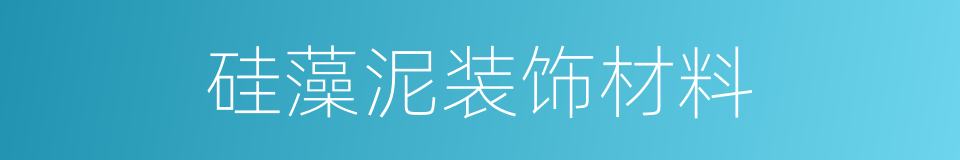 硅藻泥装饰材料